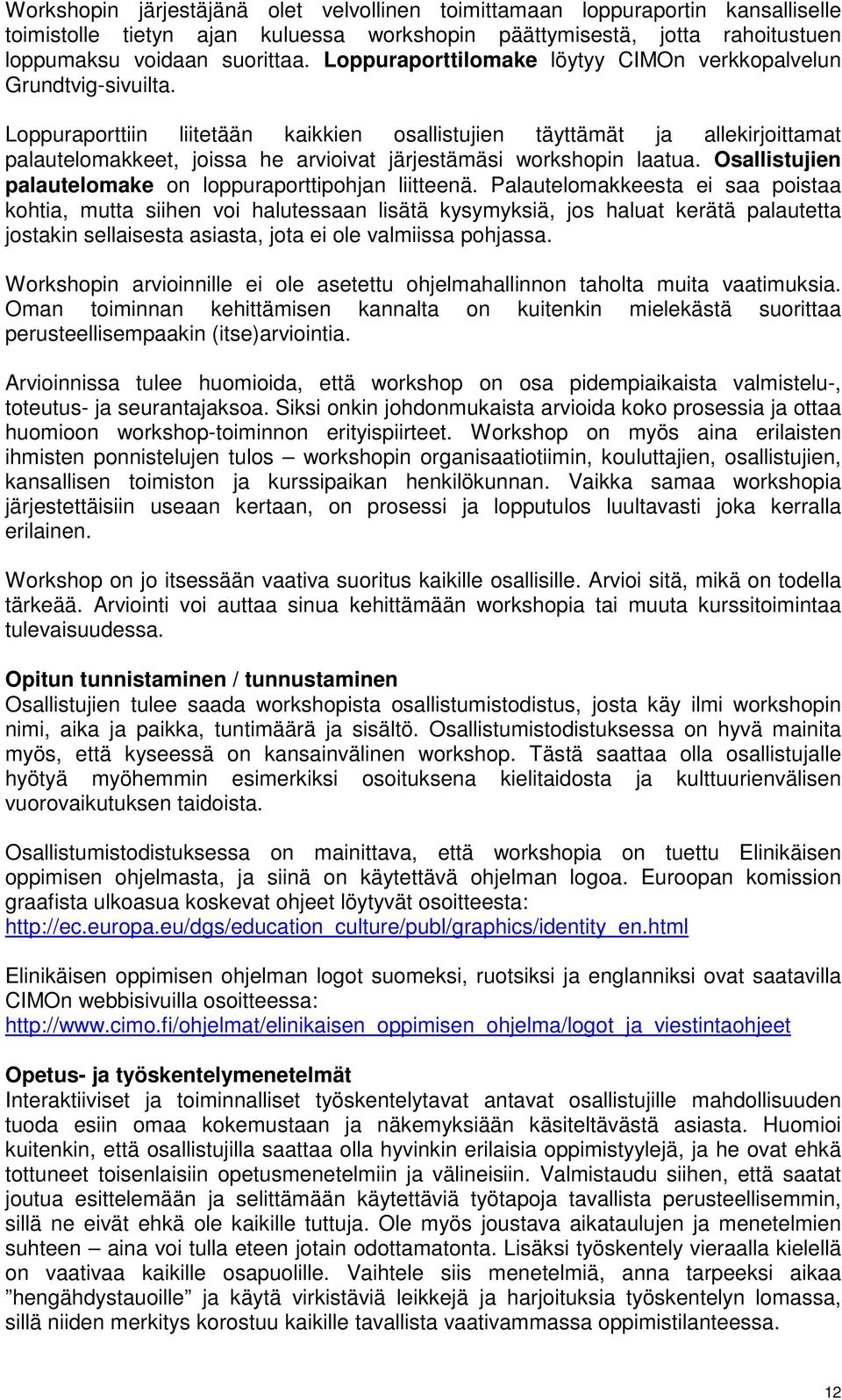 Workshopin järjestäjänä olet velvollinen toimittamaan loppuraportin kansalliselle toimistolle tietyn ajan kuluessa workshopin päättymisestä, jotta rahoitustuen loppumaksu voidaan suorittaa. Loppuraporttilomake löytyy CIMOn verkkopalvelun Grundtvig-sivuilta.

Loppuraporttiin liitetään kaikkien osallistujien täyttämät ja allekirjoittamat palautelomakkeet, joissa he arvioivat järjestämäsi workshopin laatua. Osallistujien palautelomake on loppuraporttipohjan liitteenä. Palautelomakkeesta ei saa poistaa kohtia, mutta siihen voi halutessaan lisätä kysymyksiä, jos haluat kerätä palautetta jostakin sellaisesta asiasta, jota ei ole valmiissa pohjassa.

Workshopin arvioinnille ei ole asetettu ohjelmahallinnon taholta muita vaatimuksia. Oman toiminnan kehittämisen kannalta on kuitenkin mielekästä suorittaa perusteellisempaakin (itse)arviointia.

Arvioinnissa tulee huomioida, että workshop on osa pidempiaikaista valmistelu-, toteutus- ja seurantajaksoa. Siksi onkin johdonmukaista arvioida koko prosessia ja ottaa huomioon workshop-toiminnon erityispiirteet. Workshop on myös aina erilaisten ihmisten ponnistelujen tulos – workshopin organisaatiotiimin, kouluttajien, osallistujien, kansallisen toimiston ja kurssipaikan henkilökunnan. Vaikka samaa workshopia järjestettäisiin useaan kertaan, on prosessi ja lopputulos luultavasti joka kerralla erilainen.

Workshop on jo itsessään vaativa suoritus kaikille osallisille. Arvioi sitä, mikä on todella tärkeää. Arviointi voi auttaa sinua kehittämään workshopia tai muuta kurssitoimintaa tulevaisuudessa.

Opitun tunnistaminen / tunnustaminen
Osallistujien tulee saada workshopista osallistumistodistus, josta käy ilmi workshopin nimi, aika ja paikka, tuntimäärä ja sisältö. Osallistumistodistuksessa on hyvä mainita myös, että kyseessä on kansainvälinen workshop. Tästä saattaa olla osallistujalle hyötyä myöhemmin esimerkiksi osoituksena kielitaidosta ja kulttuurienvälisen vuorovaikutuksen taidoista.

Osallistumistodistuksessa on mainittava, että workshopia on tuettu Elinikäisen oppimisen ohjelmasta, ja siinä on käytettävä ohjelman logoa. Euroopan komission graafista ulkoasua koskevat ohjeet löytyvät osoitteesta: http://ec.europa.eu/dgs/education_culture/publ/graphics/identity_en.html

Elinikäisen oppimisen ohjelman logot suomeksi, ruotsiksi ja englanniksi ovat saatavilla CIMOn webbisivuilla osoitteessa: http://www.cimo.fi/ohjelmat/elinikaisen_oppimisen_ohjelma/logot_ja_viestintaohjeet

Opetus- ja työskentelymenetelmät
Interaktiiviset ja toiminnalliset työskentelytavat antavat osallistujille mahdollisuuden tuoda esiin omaa kokemustaan ja näkemyksiään käsiteltävästä asiasta. Huomioi kuitenkin, että osallistujilla saattaa olla hyvinkin erilaisia oppimistyylejä, ja he ovat ehkä tottuneet toisenlaisiin opetusmenetelmiin ja välineisiin. Valmistaudu siihen, että saatat joutua esittelemään ja selittämään käytettäviä työtapoja tavallista perusteellisemmin, sillä ne eivät ehkä ole kaikille tuttuja. Ole myös joustava aikataulujen ja menetelmien suhteen – aina voi tulla eteen jotain odottamatonta. Lisäksi työskentely vieraalla kielellä on vaativaa kaikille osapuolille. Vaihtele siis menetelmiä, anna tarpeeksi aikaa ”hengähdystauoille” ja käytä virkistäviä leikkejä ja harjoituksia työskentelyn lomassa, sillä niiden merkitys korostuu kaikille tavallista vaativammassa oppimistilanteessa.

12